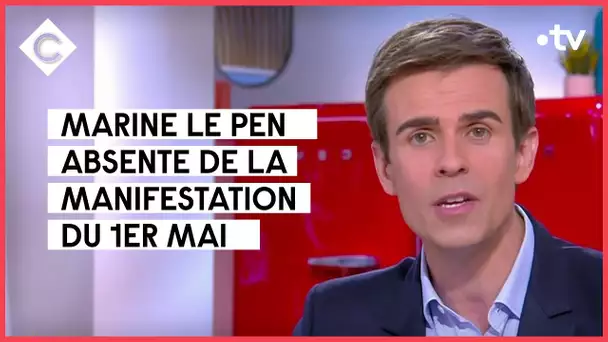 C

•tv

MARINE LE PEN
ABSENTE DE LA
MANIFESTATION
DU 1ER MAI